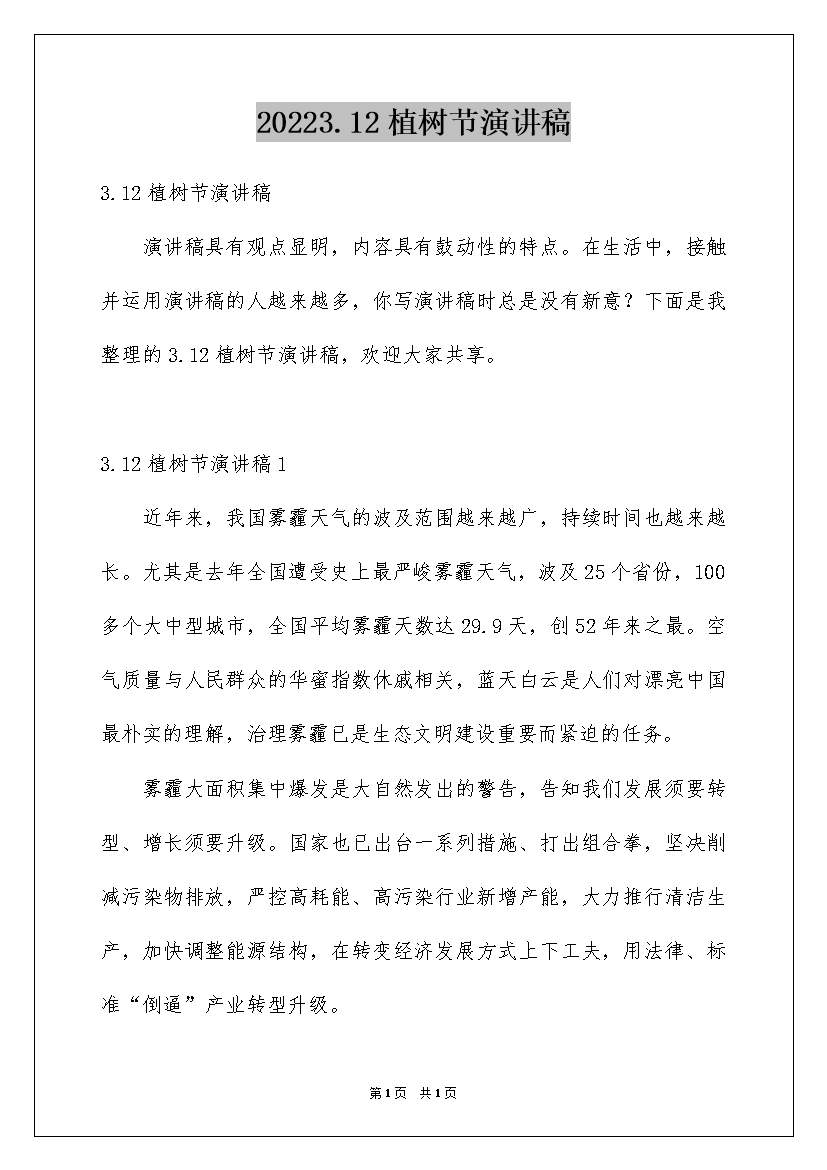 20223.12植树节演讲稿

3.12植树节演讲稿

演讲稿具有观点显明，内容具有鼓动性的特点。在生活中，接触并运用演讲稿的人越来越多，你写演讲稿时总是没有新意？下面是我整理的3.12植树节演讲稿，欢迎大家共享。

3.12植树节演讲稿1

近年来，我国雾霾天气的波及范围越来越广，持续时间也越来越长。尤其是去年全国遭受史上最严峻雾霾天气，波及25个省份，100多个大中型城市，全国平均雾霾天数达29.9天，创52年来之最。空气质量与人民群众的华蜜指数休戚相关，蓝天白云是人们对漂亮中国最朴实的理解，治理雾霾已是生态文明建设重要而紧迫的任务。

雾霾大面积集中爆发是大自然发出的警告，告知我们发展须要转型、增长须要升级。国家也已出台一系列措施、打出组合拳，坚决削减污染物排放，严控高耗能、高污染行业新增产能，大力推行清洁生产，加快调整能源结构，在转变经济发展方式上下工夫，用法律、标准“倒逼”产业转型升级。

第1页 共1页